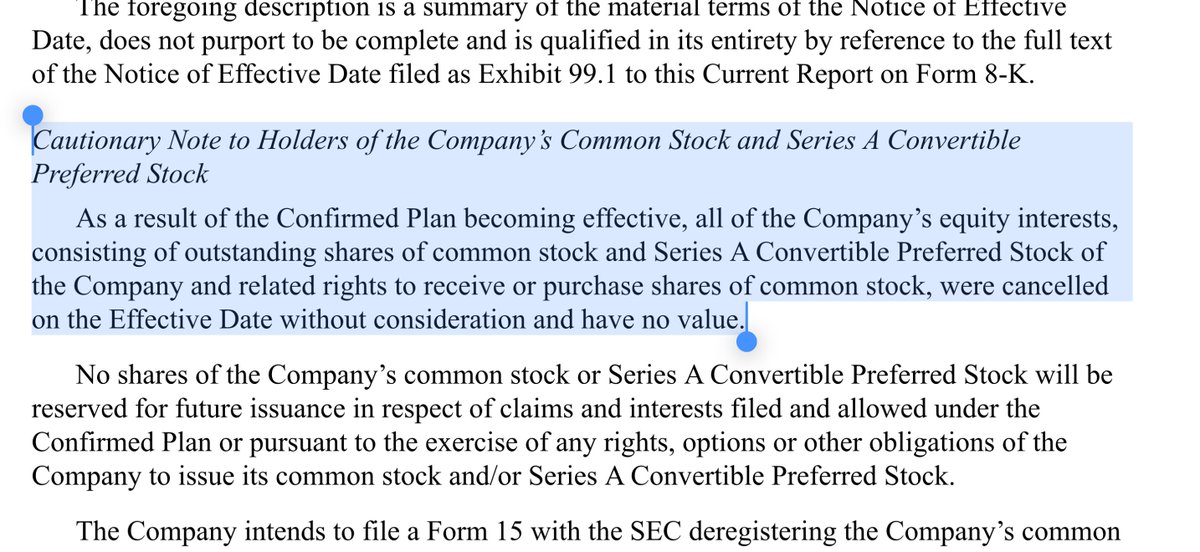 The foregoing description is a summary of the material terms of the Notice of Effective Date, does not purport to be complete and is qualified in its entirety by reference to the full text of the Notice of Effective Date filed as Exhibit 99.1 to this Current Report on Form 8-K.

Cautionary Note to Holders of the Company's Common Stock and Series A Convertible Preferred Stock

As a result of the Confirmed Plan becoming effective, all of the Company's equity interests, consisting of outstanding shares of common stock and Series A Convertible Preferred Stock of the Company and related rights to receive or purchase shares of common stock, were cancelled on the Effective Date without consideration and have no value.

No shares of the Company's common stock or Series A Convertible Preferred Stock will be reserved for future issuance in respect of claims and interests filed and allowed under the Confirmed Plan or pursuant to the exercise of any rights, options or other obligations of the Company to issue its common stock and/or Series A Convertible Preferred Stock.

The Company intends to file a Form 15 with the SEC deregistering the Company's common